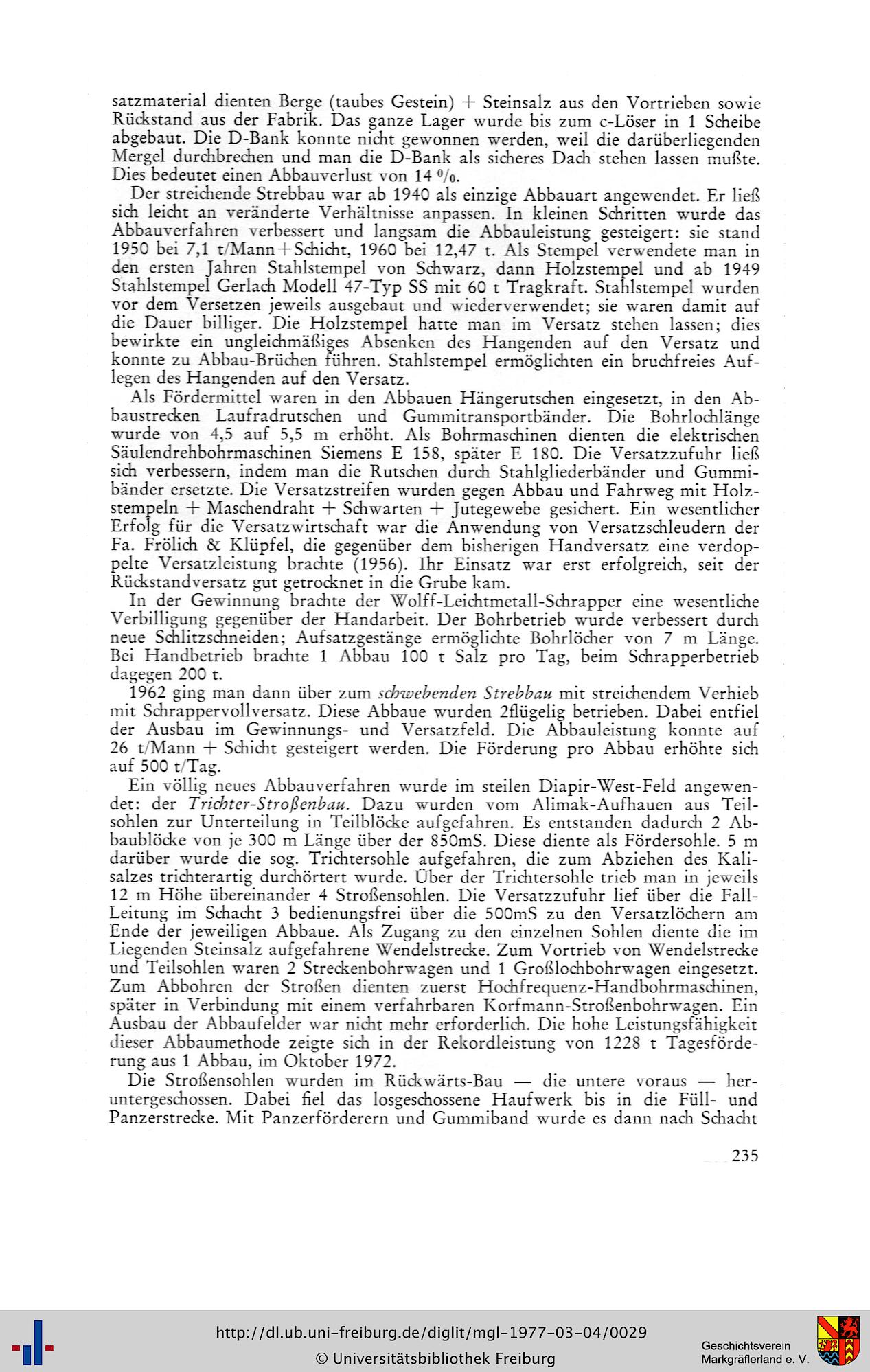 satzmaterial dienten Berge (taubes Gestein) + Steinsalz aus den Vortrieben sowie Rückstand aus der Fabrik. Das ganze Lager wurde bis zum c-Löser in 1 Scheibe abgebaut. Die D-Bank konnte nicht gewonnen werden, weil die darüberliegenden Mergel durchbrechen und man die D-Bank als sicheres Dach stehen lassen mußte. Dies bedeutet einen Abbauverlust von 14 %.

Der streichende Strebbau war ab 1940 als einzige Abbauart angewendet. Er ließ sich leicht an veränderte Verhältnisse anpassen. In kleinen Schritten wurde das Abbauverfahren verbessert und langsam die Abbauleistung gesteigert: sie stand 1950 bei 7,1 t/Mann+Schicht, 1960 bei 12,47 t. Als Stempel verwendete man in den ersten Jahren Stahlstempel von Schwarz, dann Holzstempel und ab 1949 Stahlstempel Gerlach Modell 47-Typ SS mit 60 t Tragkraft. Stahlstempel wurden vor dem Versetzen jeweils ausgebaut und wiederverwendet; sie waren damit auf die Dauer billiger. Die Holzstempel hatte man im Versatz stehen lassen; dies bewirkte ein ungleichmäßiges Absenken des Hangenden auf den Versatz und konnte zu Abbau-Brüchen führen. Stahlstempel ermöglichten ein bruchfreies Auflegen des Hangenden auf den Versatz.

Als Fördermittel waren in den Abbauen Hängerutschen eingesetzt, in den Abbaustrecken Laufradrutschen und Gummitransportbänder. Die Bohrlochlänge wurde von 4,5 auf 5,5 m erhöht. Als Bohrmaschinen dienten die elektrischen Säulendrehbohrmaschinen Siemens E 158, später E 180. Die Versatzzufuhr ließ sich verbessern, indem man die Rutschen durch Stahlgliederbänder und Gummibänder ersetzte. Die Versatzstreifen wurden gegen Abbau und Fahrweg mit Holzstempeln + Maschendraht + Schwarten + Jutegewebe gesichert. Ein wesentlicher Erfolg für die Versatzwirtschaft war die Anwendung von Versatzschleudern der Fa. Frölich & Klüpfel, die gegenüber dem bisherigen Handversatz eine verdoppelte Versatzleistung brachte (1956). Ihr Einsatz war erst erfolgreich, seit der Rückstandversatz gut getrocknet in die Grube kam.

In der Gewinnung brachte der Wolff-Leichtmetall-Schrapper eine wesentliche Verbilligung gegenüber der Handarbeit. Der Bohrbetrieb wurde verbessert durch neue Schlitzschneiden; Aufsatzgestänge ermöglichte Bohrlöcher von 7 m Länge. Bei Handbetrieb brachte 1 Abbau 100 t Salz pro Tag, beim Schrapperbetrieb dagegen 200 t.

1962 ging man dann über zum schwebenden Strebbau mit streichendem Verhieb mit Schrappervollversatz. Diese Abbaue wurden 2flügelig betrieben. Dabei entfiel der Ausbau im Gewinnungs- und Versatzfeld. Die Abbauleistung konnte auf 26 t/Mann + Schicht gesteigert werden. Die Förderung pro Abbau erhöhte sich auf 500 t/Tag.

Ein völlig neues Abbauverfahren wurde im steilen Diapir-West-Feld angewendet: der Trichter-Stroßenbau. Dazu wurden vom Alimak-Aufhauen aus Teilsohlen zur Unterteilung in Teilblöcke aufgefahren. Es entstanden dadurch 2 Abbaublöcke von je 300 m Länge über der 850mS. Diese diente als Fördersohle. 5 m darüber wurde die sog. Trichtersohle aufgefahren, die zum Abziehen des Kalisalzes trichterartig durchörtert wurde. Über der Trichtersohle trieb man in jeweils 12 m Höhe übereinander 4 Stroßensohlen. Die Versatzzufuhr lief über die Fall-Leitung im Schacht 3 bedienungsfrei über die 500mS zu den Versatzlöchern am Ende der jeweiligen Abbaue. Als Zugang zu den einzelnen Sohlen diente die im Liegenden Steinsalz aufgefahrene Wendelstrecke. Zum Vortrieb von Wendelstrecke und Teilsohlen waren 2 Streckenbohrwagen und 1 Großlochbohrwagen eingesetzt. Zum Abbohren der Stroßen dienten zuerst Hochfrequenz-Handbohrmaschinen, später in Verbindung mit einem verfahrbaren Korfmann-Stroßenbohrwagen. Ein Ausbau der Abbaufelder war nicht mehr erforderlich. Die hohe Leistungsfähigkeit dieser Abbaumethode zeigte sich in der Rekordleistung von 1228 t Tagesförderung aus 1 Abbau, im Oktober 1972.

Die Stroßensohlen wurden im Rückwärts-Bau — die untere voraus — heruntergeschossen. Dabei fiel das losgeschossene Haufwerk bis in die Füll- und Panzerstrecke. Mit Panzerförderern und Gummiband wurde es dann nach Schacht

235

http://dl.ub.uni-freiburg.de/diglit/mgl-1977-03-04/0029
© Universitätsbibliothek Freiburg

Geschichtsverein
Markgräflerland e. V.